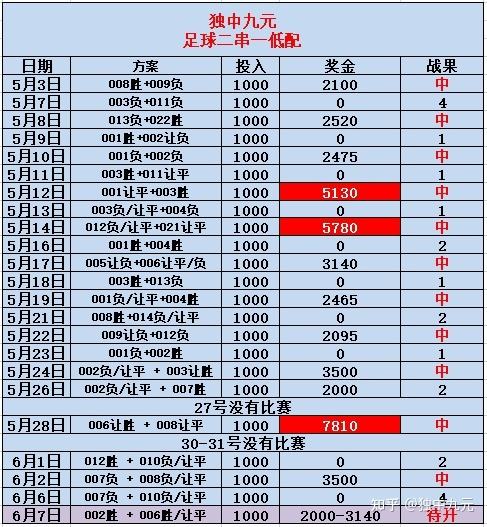 独中九元
足球二串一低配

| 日期 | 方案 | 投入 | 奖金 | 战果 |
|---|---|---|---|---|
| 5月3日 | 008胜+009负 | 1000 | 2100 | 中 |
| 5月7日 | 003负+011负 | 1000 | 0 | 4 |
| 5月8日 | 013负+022胜 | 1000 | 2520 | 中 |
| 5月9日 | 001胜+002让负 | 1000 | 0 | 1 |
| 5月10日 | 001负+002负 | 1000 | 2475 | 中 |
| 5月11日 | 003胜+011让平 | 1000 | 0 | 1 |
| 5月12日 | 001让平+003胜 | 1000 | 5130 | 中 |
| 5月13日 | 003负/让平+004负 | 1000 | 0 | 1 |
| 5月14日 | 012负/让平+021让平 | 1000 | 5780 | 中 |
| 5月16日 | 001胜+004胜 | 1000 | 0 | 2 |
| 5月17日 | 005让负+006让平/负 | 1000 | 3140 | 中 |
| 5月18日 | 003胜+013负 | 1000 | 0 | 1 |
| 5月19日 | 001负/让平+004胜 | 1000 | 2465 | 中 |
| 5月21日 | 008胜+014负/让平 | 1000 | 0 | 2 |
| 5月22日 | 009让负+012负 | 1000 | 2095 | 中 |
| 5月23日 | 001负+002胜 | 1000 | 0 | 1 |
| 5月24日 | 002负/让平 + 003让胜 | 1000 | 3500 | 中 |
| 5月26日 | 002负/让平 + 007胜 | 1000 | 2000 | 2 |
| 27号没有比赛 | | | | |
| 5月28日 | 006让胜 + 008让平 | 1000 | 7810 | 中 |
| 30-31号没有比赛 | | | | |
| 6月1日 | 012胜 + 010负/让平 | 1000 | 0 | 2 |
| 6月2日 | 007负 + 008负/让平 | 1000 | 3500 | 中 |
| 6月6日 | 007负 + 010负/让平 | 1000 | 0 | 4 |
| 6月7日 | 002胜 + 006胜/让平 | 1000 | 2000-3140 | 待开 |

知乎 @独中九元